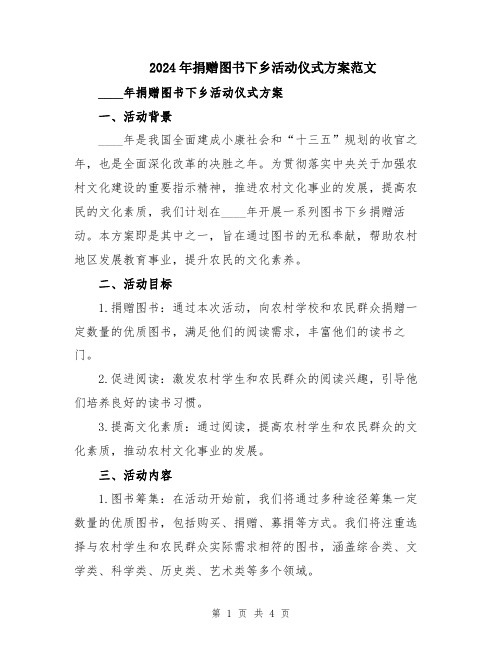 2024年捐赠图书下乡活动仪式方案范文

____年捐赠图书下乡活动仪式方案

一、活动背景

____年是我国全面建成小康社会和“十三五”规划的收官之年，也是全面深化改革的决胜之年。为贯彻落实中央关于加强农村文化建设的重要指示精神，推进农村文化事业的发展，提高农民的文化素质，我们计划在____年开展一系列图书下乡捐赠活动。本方案即是其中之一，旨在通过图书的无私奉献，帮助农村地区发展教育事业，提升农民的文化素养。

二、活动目标

1.捐赠图书：通过本次活动，向农村学校和农民群众捐赠一定数量的优质图书，满足他们的阅读需求，丰富他们的读书之门。

2.促进阅读：激发农村学生和农民群众的阅读兴趣，引导他们培养良好的读书习惯。

3.提高文化素质：通过阅读，提高农村学生和农民群众的文化素质，推动农村文化事业的发展。

三、活动内容

1.图书筹集：在活动开始前，我们将通过多种途径筹集一定数量的优质图书，包括购买、捐赠、募捐等方式。我们将注重选择与农村学生和农民群众实际需求相符的图书，涵盖综合类、文学类、科学类、历史类、艺术类等多个领域。

第 1 页 共 4 页